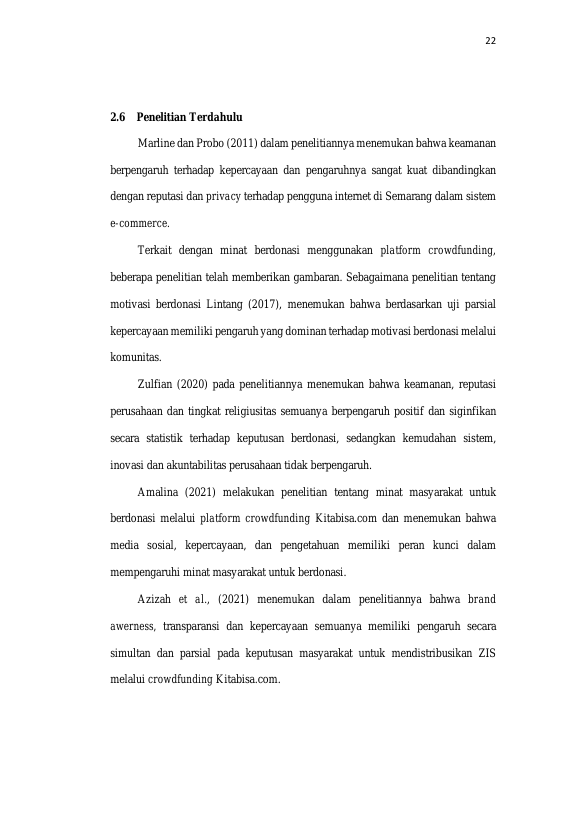 22

2.6 Penelitian Terdahulu

Marline dan Probo (2011) dalam penelitiannya menemukan bahwa keamanan berpengaruh terhadap kepercayaan dan pengaruhnya sangat kuat dibandingkan dengan reputasi dan privacy terhadap pengguna internet di Semarang dalam sistem e-commerce.

Terkait dengan minat berdonasi menggunakan platform crowdfunding, beberapa penelitian telah memberikan gambaran. Sebagaimana penelitian tentang motivasi berdonasi Lintang (2017), menemukan bahwa berdasarkan uji parsial kepercayaan memiliki pengaruh yang dominan terhadap motivasi berdonasi melalui komunitas.

Zulfian (2020) pada penelitiannya menemukan bahwa keamanan, reputasi perusahaan dan tingkat religiusitas semuanya berpengaruh positif dan siginfikan secara statistik terhadap keputusan berdonasi, sedangkan kemudahan sistem, inovasi dan akuntabilitas perusahaan tidak berpengaruh.

Amalina (2021) melakukan penelitian tentang minat masyarakat untuk berdonasi melalui platform crowdfunding Kitabisa.com dan menemukan bahwa media sosial, kepercayaan, dan pengetahuan memiliki peran kunci dalam mempengaruhi minat masyarakat untuk berdonasi.

Azizah et al., (2021) menemukan dalam penelitiannya bahwa brand awerness, transparansi dan kepercayaan semuanya memiliki pengaruh secara simultan dan parsial pada keputusan masyarakat untuk mendistribusikan ZIS melalui crowdfunding Kitabisa.com.